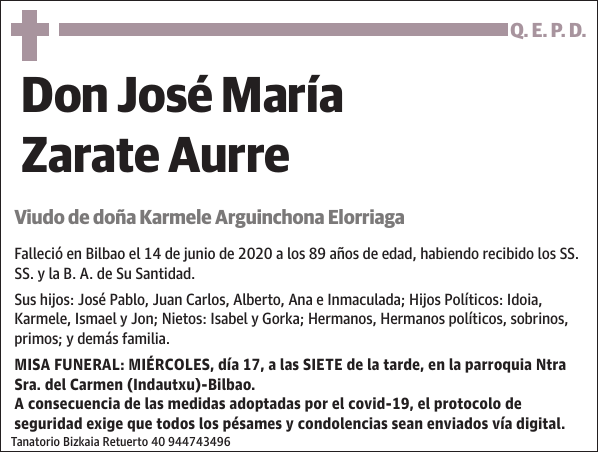 Q. E. P. D.

Don José María Zarate Aurre

Viudo de doña Karmele Arguinchona Elorriaga

Falleció en Bilbao el 14 de junio de 2020 a los 89 años de edad, habiendo recibido los SS. SS. y la B. A. de Su Santidad.

Sus hijos: José Pablo, Juan Carlos, Alberto, Ana e Inmaculada; Hijos Políticos: Idoia, Karmele, Ismael y Jon; Nietos: Isabel y Gorka; Hermanos, Hermanos políticos, sobrinos, primos; y demás familia.

MISA FUNERAL: MIÉRCOLES, día 17, a las SIETE de la tarde, en la parroquia Ntra Sra. del Carmen (Indautxu)-Bilbao.
A consecuencia de las medidas adoptadas por el covid-19, el protocolo de seguridad exige que todos los pésames y condolencias sean enviados vía digital.

Tanatorio Bizkaia Retuerto 40 944743496